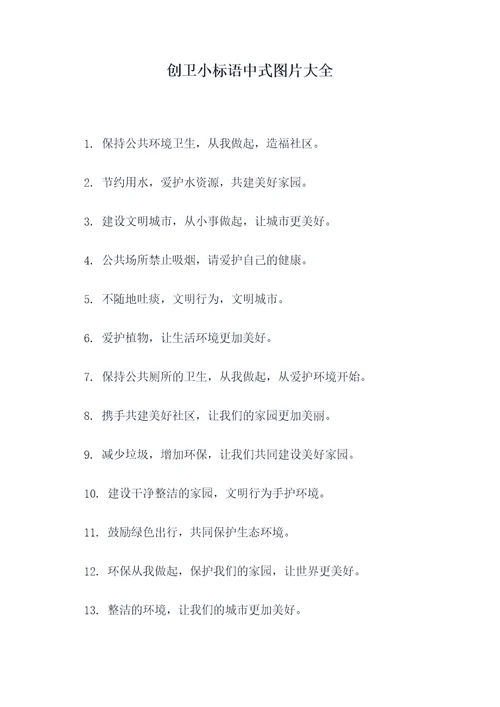 创卫小标语中式图片大全

1. 保持公共环境卫生，从我做起，造福社区。

2. 节约用水，爱护水资源，共建美好家园。

3. 建设文明城市，从小事做起，让城市更美好。

4. 公共场所禁止吸烟，请爱护自己的健康。

5. 不随地吐痰，文明行为，文明城市。

6. 爱护植物，让生活环境更加美好。

7. 保持公共厕所的卫生，从我做起，从爱护环境开始。

8. 携手共建美好社区，让我们的家园更加美丽。

9. 减少垃圾，增加环保，让我们共同建设美好家园。

10. 建设干净整洁的家园，文明行为手护环境。

11. 鼓励绿色出行，共同保护生态环境。

12. 环保从我做起，保护我们的家园，让世界更美好。

13. 整洁的环境，让我们的城市更加美好。